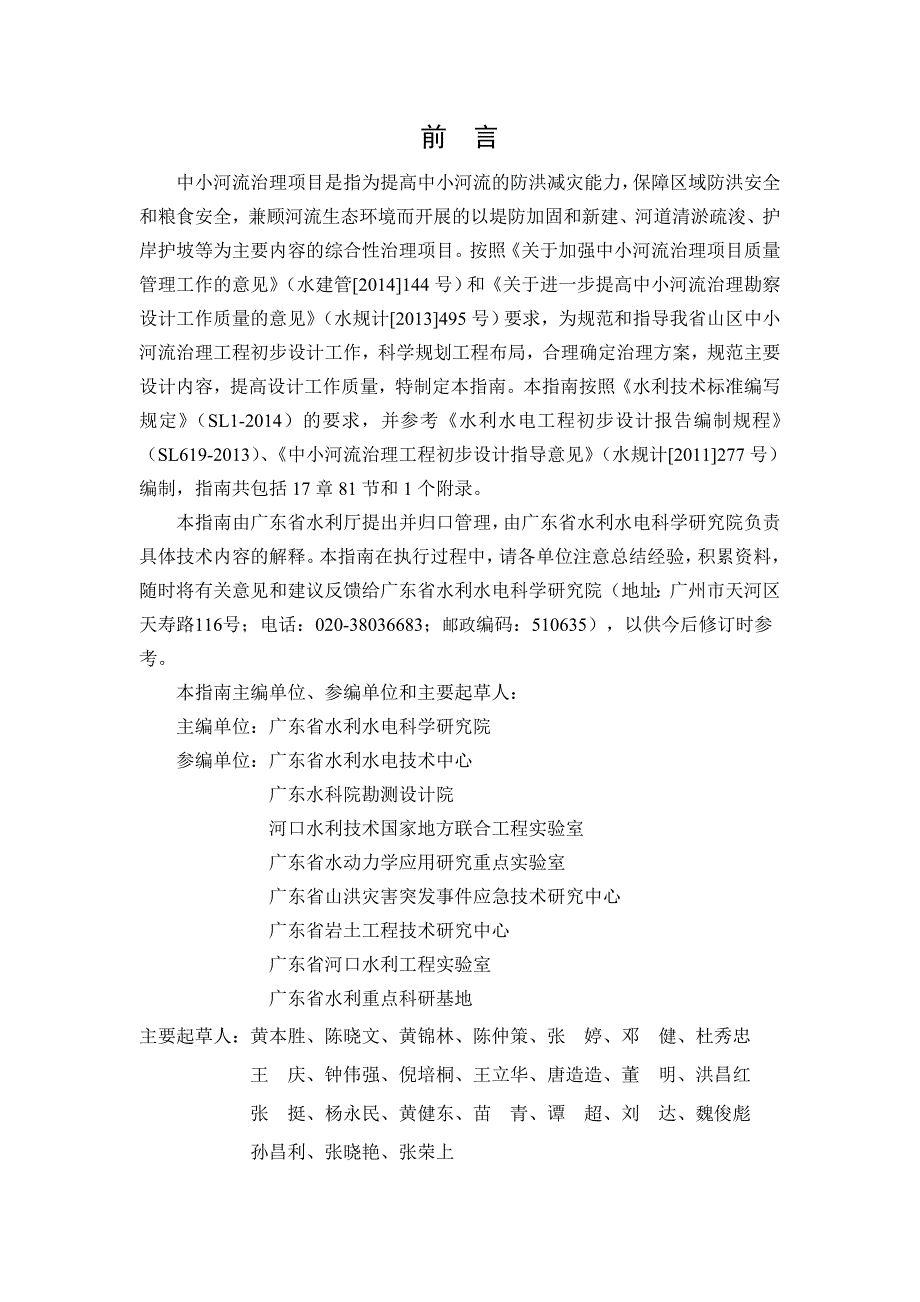 前　言

中小河流治理项目是指为提高中小河流的防洪减灾能力，保障区域防洪安全和粮食安全，兼顾河流生态环境而开展的以堤防加固和新建、河道清淤疏浚、护岸护坡等为主要内容的综合性治理项目。按照《关于加强中小河流治理项目质量管理工作的意见》（水建管[2014]144 号）和《关于进一步提高中小河流治理勘察设计工作质量的意见》（水规计[2013]495 号）要求，为规范和指导我省山区中小河流治理工程初步设计工作，科学规划工程布局，合理确定治理方案，规范主要设计内容，提高设计工作质量，特制定本指南。本指南按照《水利技术标准编写规定》（SL1-2014）的要求，并参考《水利水电工程初步设计报告编制规程》（SL619-2013）、《中小河流治理工程初步设计指导意见》（水规计[2011]277 号）编制，指南共包括 17 章 81 节和 1 个附录。

本指南由广东省水利厅提出并归口管理，由广东省水利水电科学研究院负责具体技术内容的解释。本指南在执行过程中，请各单位注意总结经验，积累资料，随时将有关意见和建议反馈给广东省水利水电科学研究院（地址：广州市天河区天寿路116号；电话：020-38036683；邮政编码：510635），以供今后修订时参考。

本指南主编单位、参编单位和主要起草人：

主编单位：广东省水利水电科学研究院

参编单位：广东省水利水电技术中心

广东水科院勘测设计院

河口水利技术国家地方联合工程实验室

广东省水动力学应用研究重点实验室

广东省山洪灾害突发事件应急技术研究中心

广东省岩土工程技术研究中心

广东省河口水利工程实验室

广东省水利重点科研基地

主要起草人：黄本胜、陈晓文、黄锦林、陈仲策、张　婷、邓　健、杜秀忠

王　庆、钟伟强、倪培桐、王立华、唐造造、董　明、洪昌红

张　挺、杨永民、黄健东、苗　青、谭　超、刘　达、魏俊彪

孙昌利、张晓艳、张荣上